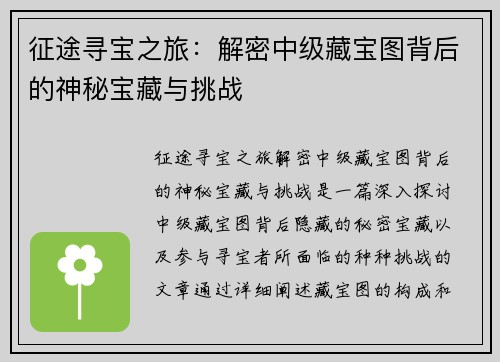 征途寻宝之旅：解密中级藏宝图背后的神秘宝藏与挑战

征途寻宝之旅解密中级藏宝图背后的神秘宝藏与挑战是一篇深入探讨中级藏宝图背后隐藏的秘密宝藏以及参与寻宝者所面临的种种挑战的文章通过详细阐述藏宝图的构成和